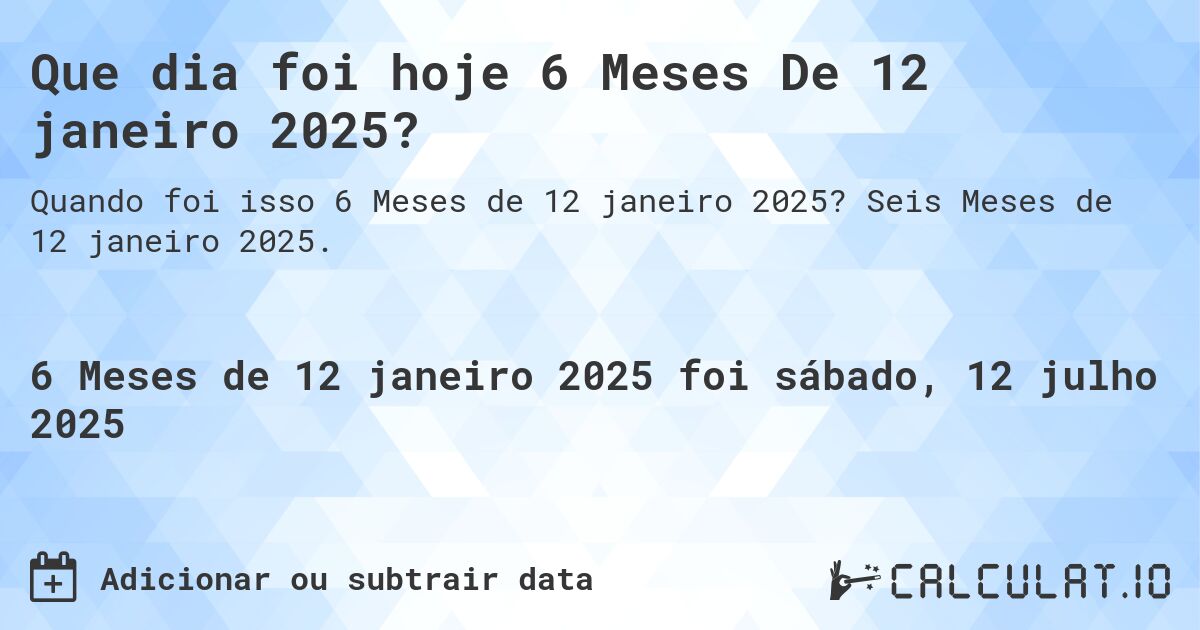 Que dia foi hoje 6 Meses De 12 janeiro 2025?

Quando foi isso 6 Meses de 12 janeiro 2025? Seis Meses de 12 janeiro 2025.

6 Meses de 12 janeiro 2025 foi sábado, 12 julho 2025

Adicionar ou subtrair data

CALCULAT.IO